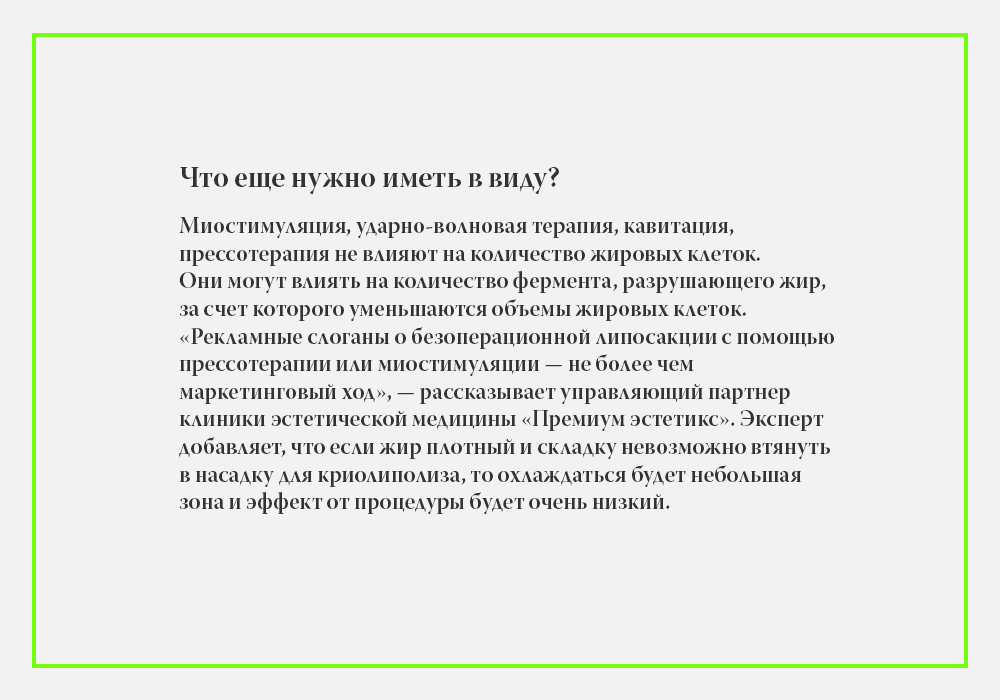 Что еще нужно иметь в виду?

Миостимуляция, ударно-волновая терапия, кавитация, прессотерапия не влияют на количество жировых клеток. Они могут влиять на количество фермента, разрушающего жир, за счет которого уменьшаются объемы жировых клеток. «Рекламные слоганы о безоперационной липосакции с помощью прессотерапии или миостимуляции — не более чем маркетинговый ход», — рассказывает управляющий партнер клиники эстетической медицины «Премиум эстетикс». Эксперт добавляет, что если жир плотный и складку невозможно втянуть в насадку для криолиполиза, то охлаждаться будет небольшая зона и эффект от процедуры будет очень низкий.